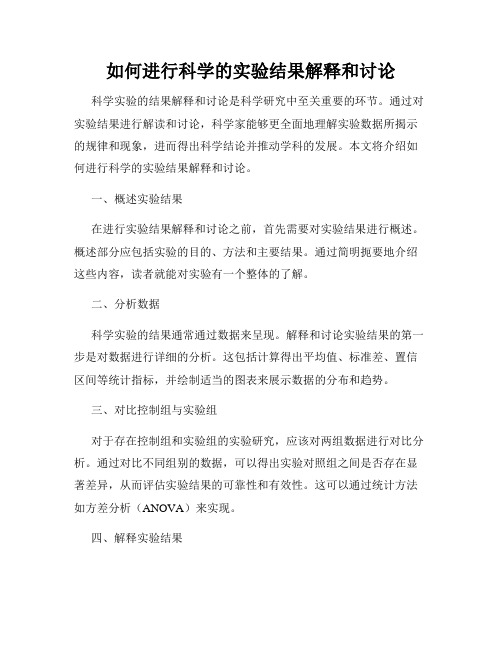 如何进行科学的实验结果解释和讨论

科学实验的结果解释和讨论是科学研究中至关重要的环节。通过对实验结果进行解读和讨论，科学家能够更全面地理解实验数据所揭示的规律和现象，进而得出科学结论并推动学科的发展。本文将介绍如何进行科学的实验结果解释和讨论。

一、概述实验结果

在进行实验结果解释和讨论之前，首先需要对实验结果进行概述。概述部分应包括实验的目的、方法和主要结果。通过简明扼要地介绍这些内容，读者就能对实验有一个整体的了解。

二、分析数据

科学实验的结果通常通过数据来呈现。解释和讨论实验结果的第一步是对数据进行详细的分析。这包括计算得出平均值、标准差、置信区间等统计指标，并绘制适当的图表来展示数据的分布和趋势。

三、对比控制组与实验组

对于存在控制组和实验组的实验研究，应该对两组数据进行对比分析。通过对比不同组别的数据，可以得出实验对照组之间是否存在显著差异，从而评估实验结果的可靠性和有效性。这可以通过统计方法如方差分析（ANOVA）来实现。

四、解释实验结果